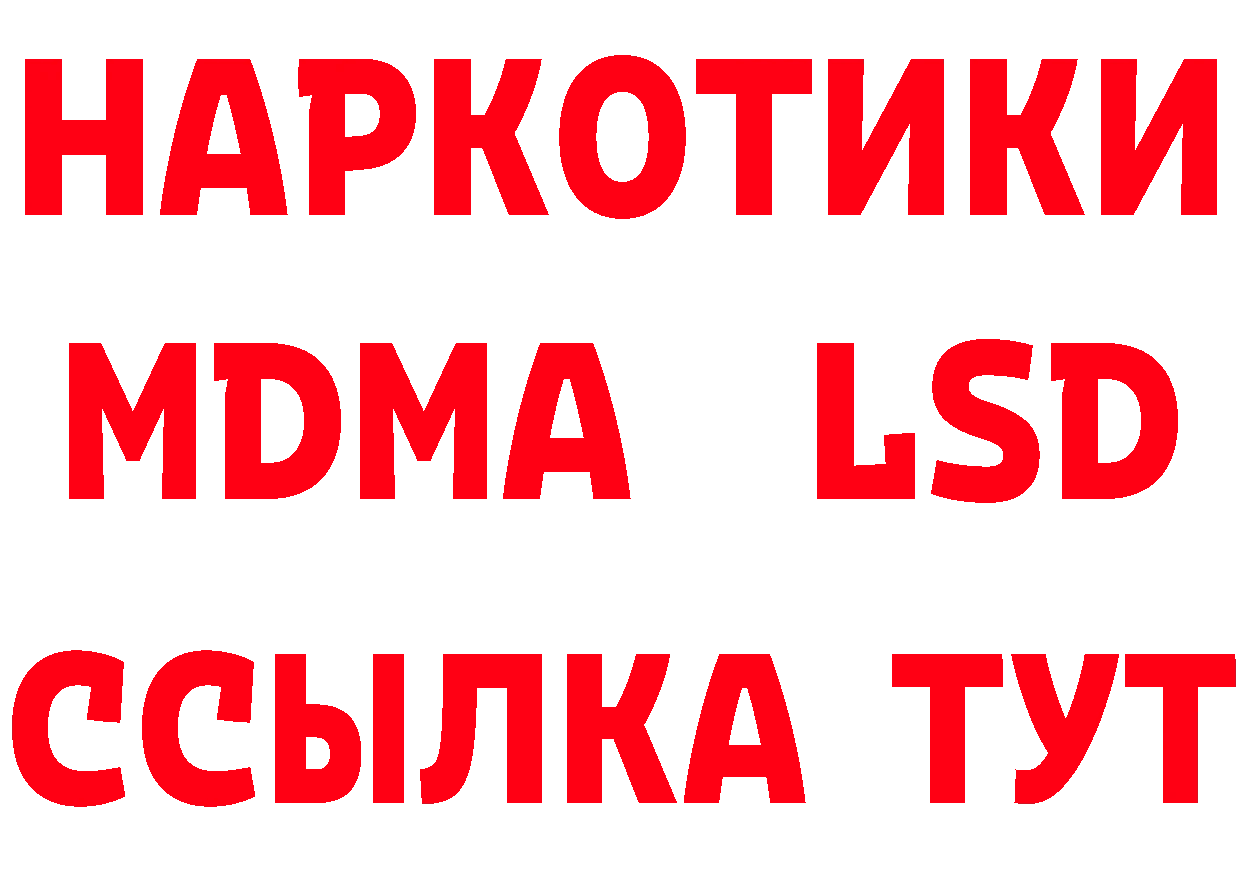 НАРКОТИКИ
MDMA LSD
ССЫЛКА ТУТ